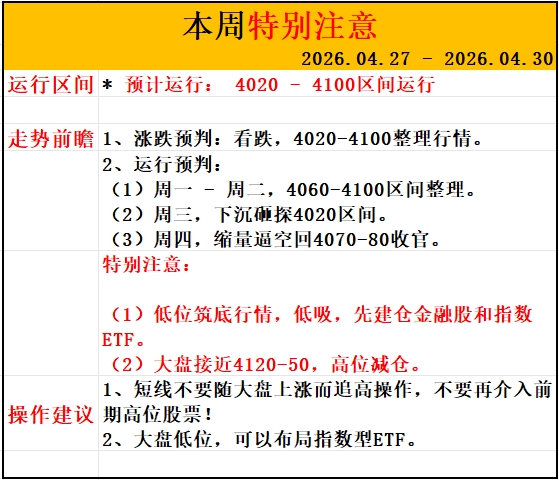 本周特别注意

2026.04.27 - 2026.04.30

运行区间

* 预计运行：4020 - 4100区间运行

走势前瞻

1、涨跌预判：看跌，4020-4100整理行情。

2、运行预判：
（1）周一 - 周二，4060-4100区间整理。
（2）周三，下沉砸探4020区间。
（3）周四，缩量逼空回4070-80收官。

特别注意：

（1）低位筑底行情，低吸，先建仓金融股和指数ETF。
（2）大盘接近4120-50，高位减仓。

操作建议

1、短线不要随大盘上涨而追高操作，不要再介入前期高位股票！
2、大盘低位，可以布局指数型ETF。